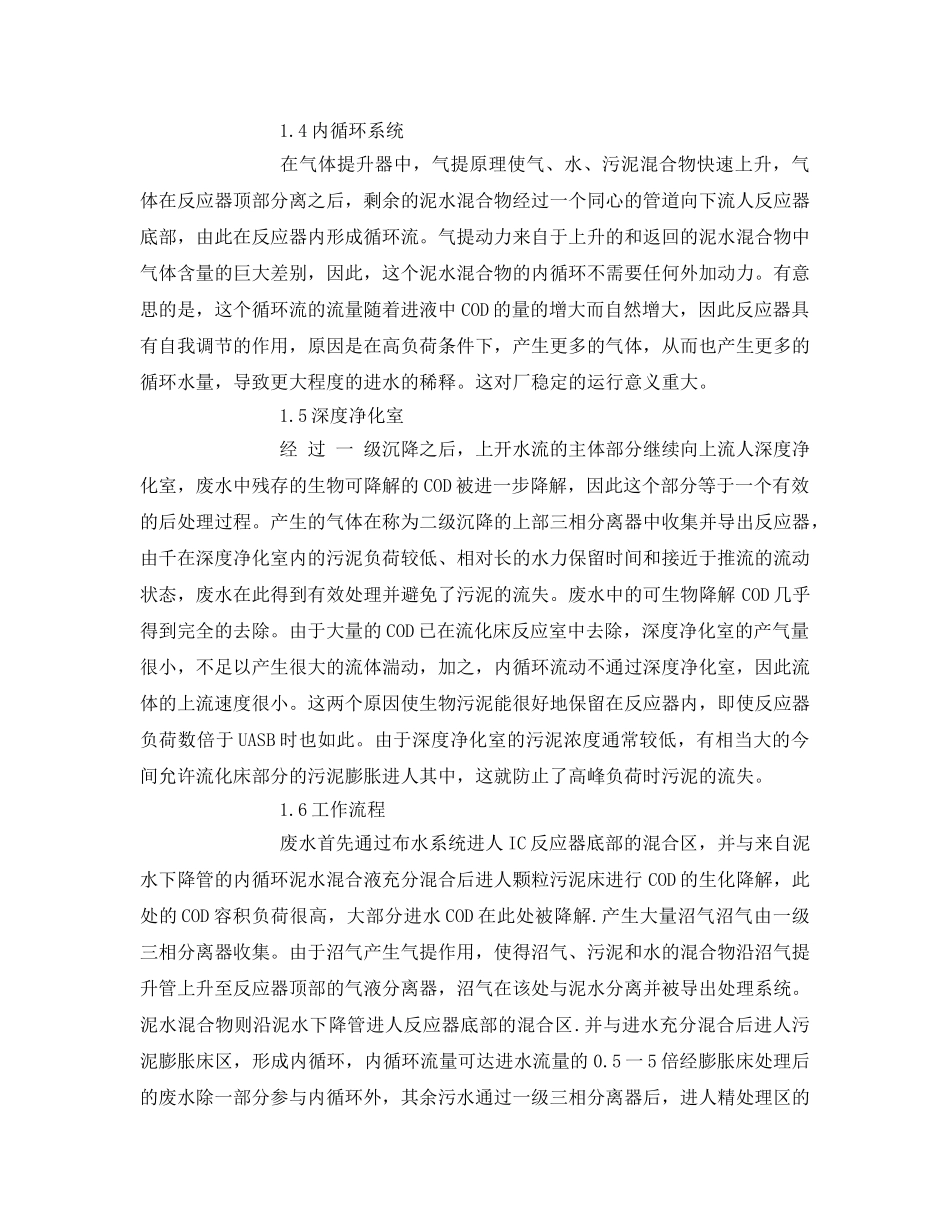 1.4 内循环系统

在气体提升器中，气提原理使气、水、污泥混合物快速上升，气体在反应器顶部分离之后，剩余的泥水混合物经过一个同心的管道向下流人反应器底部，由此在反应器内形成循环流。气提动力来自于上升的和返回的泥水混合物中气体含量的巨大差别，因此，这个泥水混合物的内循环不需要任何外加动力。有意思的是，这个循环流的流量随着进液中 COD 的量的增大而自然增大，因此反应器具有自我调节的作用，原因是在高负荷条件下，产生更多的气体，从而也产生更多的循环水量，导致更大程度的进水的稀释。这对厂稳定的运行意义重大。

1.5 深度净化室

经 过 一 级沉降之后，上开水流的主体部分继续向上流人深度净化室，废水中残存的生物可降解的 COD 被进一步降解，因此这个部分等于一个有效的后处理过程。产生的气体在称为二级沉降的上部三相分离器中收集并导出反应器，由千在深度净化室内的污泥负荷较低、相对长的水力保留时间和接近于推流的流动状态，废水在此得到有效处理并避免了污泥的流失。废水中的可生物降解 COD 几乎得到完全的去除。由于大量的 COD 已在流化床反应室中去除，深度净化室的产气量很小，不足以产生很大的流体湍动，加之，内循环流动不通过深度净化室，因此流体的上流速度很小。这两个原因使生物污泥能很好地保留在反应器内，即使反应器负荷数倍于 UASB 时也如此。由于深度净化室的污泥浓度通常较低，有相当大的今间允许流化床部分的污泥膨胀进人其中，这就防止了高峰负荷时污泥的流失。

1.6 工作流程

废水首先通过布水系统进人 IC 反应器底部的混合区，并与来自泥水下降管的内循环泥水混合液充分混合后进人颗粒污泥床进行 COD 的生化降解，此处的 COD 容积负荷很高，大部分进水 COD 在此处被降解.产生大量沼气沼气由一级三相分离器收集。由于沼气产生气提作用，使得沼气、污泥和水的混合物沿沼气提升管上升至反应器顶部的气液分离器，沼气在该处与泥水分离并被导出处理系统。泥水混合物则沿泥水下降管进人反应器底部的混合区.并与进水充分混合后进人污泥膨胀床区，形成内循环，内循环流量可达进水流量的 0.5 一 5 倍经膨胀床处理后的废水除一部分参与内循环外，其余污水通过一级三相分离器后，进人精处理区的